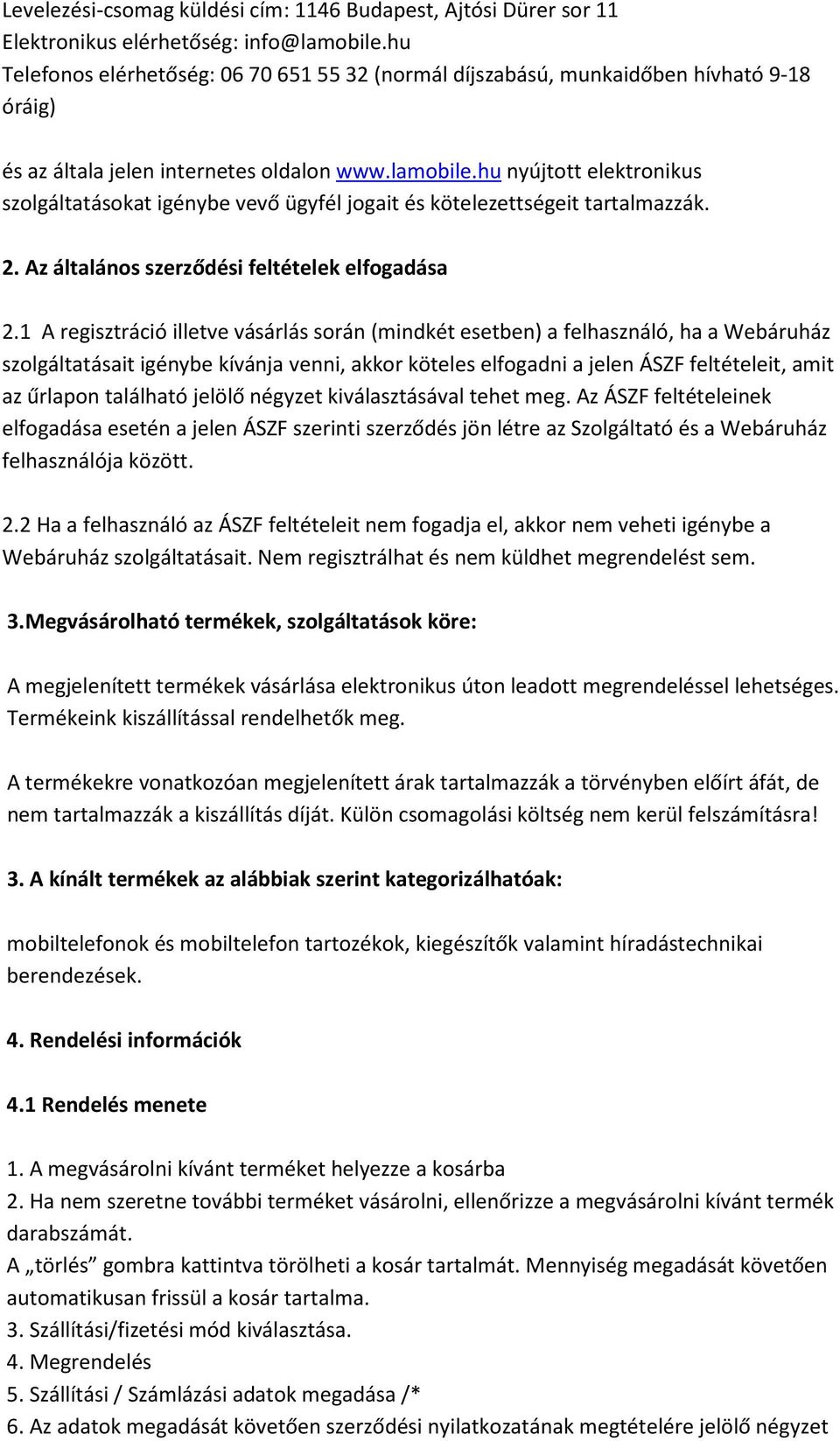 Levelezési-csomag küldési cím: 1146 Budapest, Ajtósi Dürer sor 11
Elektronikus elérhetőség: info@lamobile.hu
Telefonos elérhetőség: 06 70 651 55 32 (normál díjszabású, munkaidőben hívható 9-18 óráig)

és az általa jelen internetes oldalon www.lamobile.hu nyújtott elektronikus szolgáltatásokat igénybe vevő ügyfél jogait és kötelezettségeit tartalmazzák.

2. Az általános szerződési feltételek elfogadása

2.1 A regisztráció illetve vásárlás során (mindkét esetben) a felhasználó, ha a Webáruház szolgáltatásait igénybe kívánja venni, akkor köteles elfogadni a jelen ÁSZF feltételeit, amit az űrlapon található jelölő négyzet kiválasztásával tehet meg. Az ÁSZF feltételeinek elfogadása esetén a jelen ÁSZF szerinti szerződés jön létre az Szolgáltató és a Webáruház felhasználója között.

2.2 Ha a felhasználó az ÁSZF feltételeit nem fogadja el, akkor nem veheti igénybe a Webáruház szolgáltatásait. Nem regisztrálhat és nem küldhet megrendelést sem.

3.Megvásárolható termékek, szolgáltatások köre:

A megjelenített termékek vásárlása elektronikus úton leadott megrendeléssel lehetséges. Termékeink kiszállítással rendelhetők meg.

A termékekre vonatkozóan megjelenített árak tartalmazzák a törvényben előírt áfát, de nem tartalmazzák a kiszállítás díját. Külön csomagolási költség nem kerül felszámításra!

3. A kínált termékek az alábbiak szerint kategorizálhatóak:

mobiltelefonok és mobiltelefon tartozékok, kiegészítők valamint híradástechnikai berendezések.

4. Rendelési információk

4.1 Rendelés menete

1. A megvásárolni kívánt terméket helyezze a kosárba
2. Ha nem szeretne további terméket vásárolni, ellenőrizze a megvásárolni kívánt termék darabszámát.
A „törlés” gombra kattintva törölheti a kosár tartalmát. Mennyiség megadását követően automatikusan frissül a kosár tartalma.
3. Szállítási/fizetési mód kiválasztása.
4. Megrendelés
5. Szállítási / Számlázási adatok megadása /*
6. Az adatok megadását követően szerződési nyilatkozatának megtételére jelölő négyzet